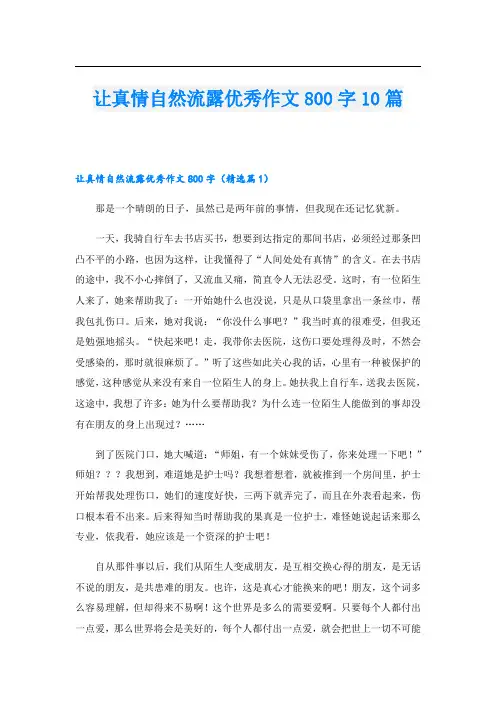 让真情自然流露优秀作文800字10篇

让真情自然流露优秀作文800字（精选篇1）

那是一个晴朗的日子，虽然已是两年前的事情，但我现在还记忆犹新。

一天，我骑自行车去书店买书，想要到达指定的那间书店，必须经过那条凹凸不平的小路，也因为这样，让我懂得了“人间处处有真情”的含义。在去书店的途中，我不小心摔倒了，又流血又痛，简直令人无法忍受。这时，有一位陌生人来了，她来帮助我了：一开始她什么也没说，只是从口袋里拿出一条丝巾，帮我包扎伤口。后来，她对我说：“你没什么事吧？”我当时真的很难受，但我还是勉强地摇头。“快起来吧！走，我带你去医院，这伤口要处理得及时，不然会受感染的，那时就很麻烦了。”听了这些如此关心我的话，心里有一种被保护的感觉，这种感觉从来没有来自一位陌生人的身上。她扶我上自行车，送我去医院，这途中，我想了许多：她为什么要帮助我？为什么连一位陌生人能做到的事却没有在朋友的身上出现过？……

到了医院门口，她大喊道：“师姐，有一个妹妹受伤了，你来处理一下吧！”师姐？？？我想到，难道她是护士吗？我想着想着，就被推到一个房间里，护士开始帮我处理伤口，她们的速度好快，三两下就弄完了，而且在外表看起来，伤口根本看不出来。后来得知当时帮助我的果真是一位护士，难怪她说起话来那么专业，依我看，她应该是一个资深的护士吧！

自从那件事以后，我们从陌生人变成朋友，是互相交换心得的朋友，是无话不说的朋友，是共患难的朋友。也许，这是真心才能换来的吧！朋友，这个词多么容易理解，但却得来不易啊！这个世界是多么的需要爱啊。只要每个人都付出一点爱，那么世界将会是美好的，每个人都付出一点爱，就会把世上一切不可能